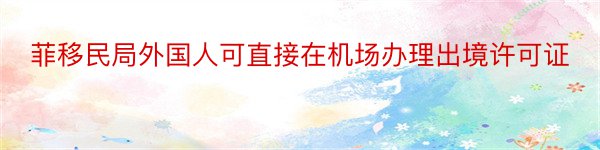 菲移民局外国人可直接在机场办理出境许可证